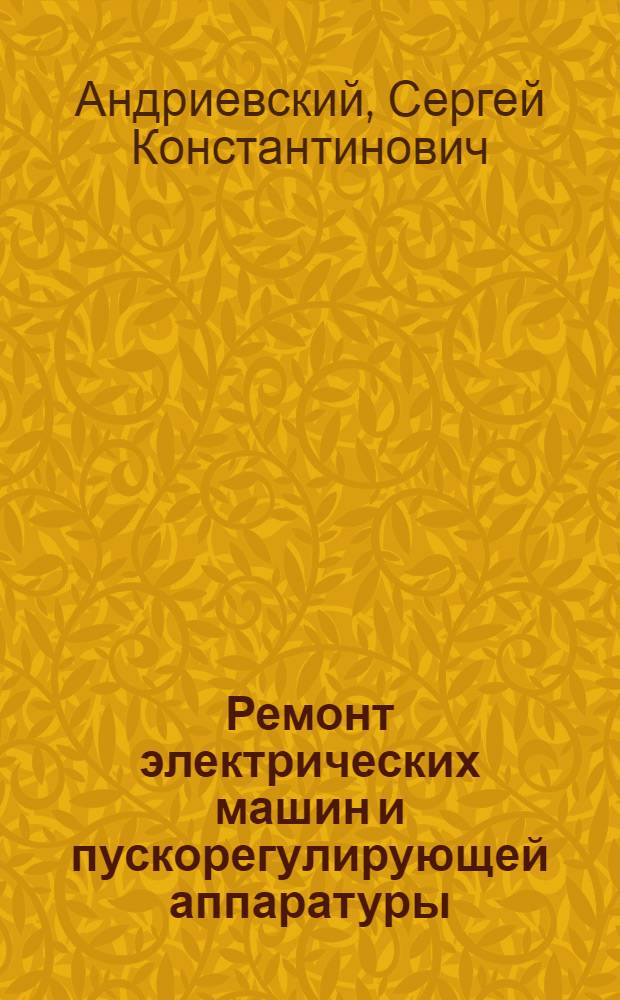 Андриевский, Сергей Константинович

Ремонт электрических машин и пускорегулирующей аппаратуры